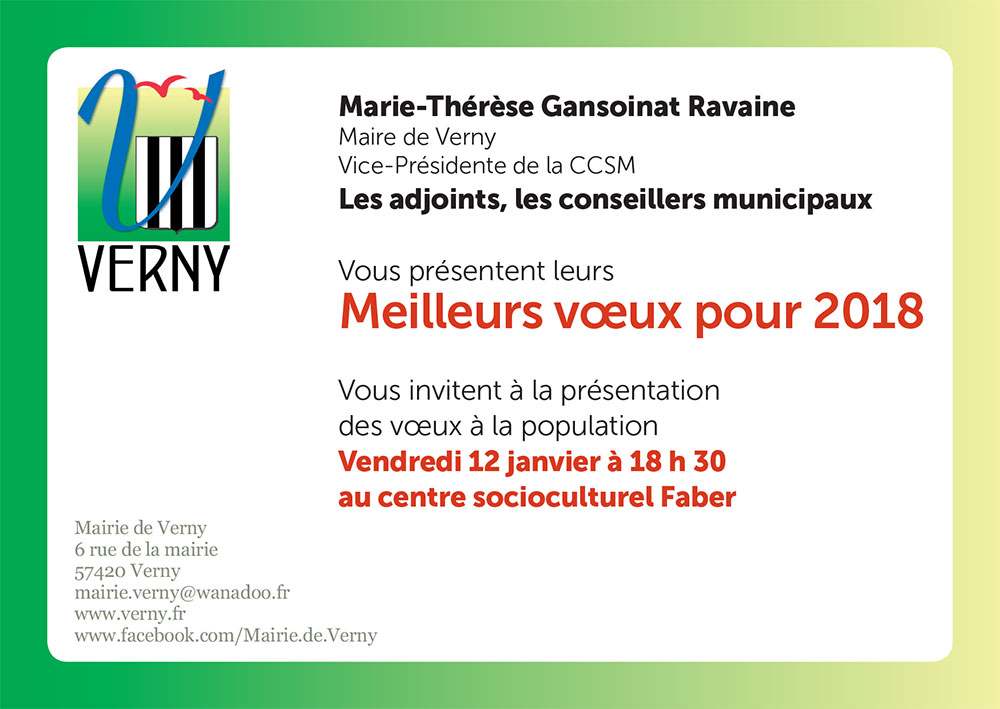 VERNY

Marie-Thérèse Gansoinat Ravaine
Maire de Verny
Vice-Présidente de la CCSM
Les adjoints, les conseillers municipaux

Vous présentent leurs
Meilleurs vœux pour 2018

Vous invitent à la présentation des vœux à la population
Vendredi 12 janvier à 18 h 30
au centre socioculturel Faber

Mairie de Verny
6 rue de la mairie
57420 Verny
mairie.verny@wanadoo.fr
www.verny.fr
www.facebook.com/Mairie.de.Verny